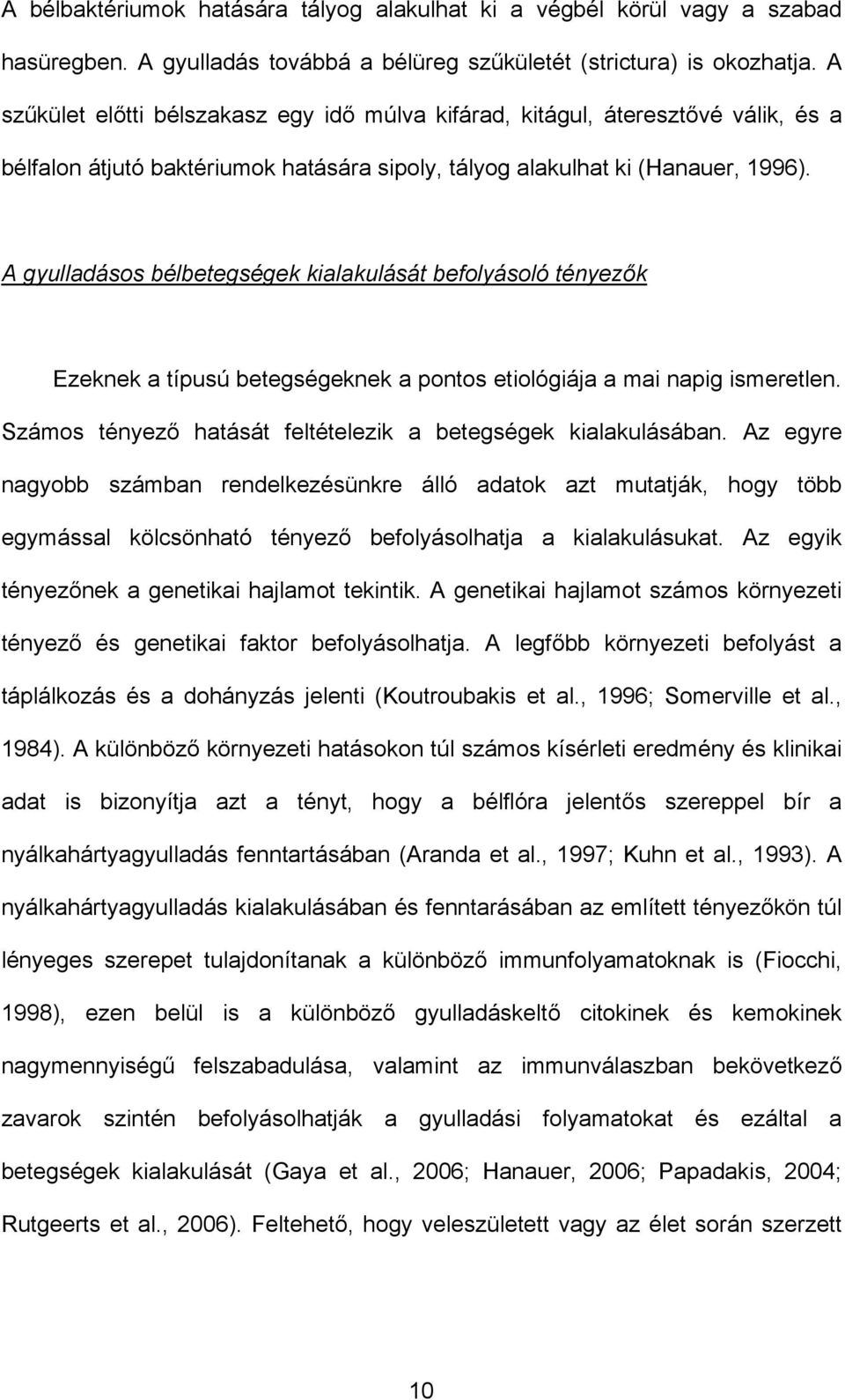 A bélbaktériumok hatására tályog alakulhat ki a végbél körül vagy a szabad hasüregben. A gyulladás továbbá a bélüreg szűkületét (strictura) is okozhatja. A szűkület előtti bélszakasz egy idő múlva kifárad, kitágul, áteresztővé válik, és a bélfalon átjutó baktériumok hatására sipoly, tályog alakulhat ki (Hanauer, 1996).

A gyulladásos bélbetegségek kialakulását befolyásoló tényezők

Ezeknek a típusú betegségeknek a pontos etiológiája a mai napig ismeretlen. Számos tényező hatását feltételezik a betegségek kialakulásában. Az egyre nagyobb számban rendelkezésünkre álló adatok azt mutatják, hogy több egymással kölcsönható tényező befolyásolhatja a kialakulásukat. Az egyik tényezőnek a genetikai hajlamot tekintik. A genetikai hajlamot számos környezeti tényező és genetikai faktor befolyásolhatja. A legfőbb környezeti befolyást a táplálkozás és a dohányzás jelenti (Koutroubakis et al., 1996; Somerville et al., 1984). A különböző környezeti hatásokon túl számos kísérleti eredmény és klinikai adat is bizonyítja azt a tényt, hogy a bélflóra jelentős szereppel bír a nyálkahártyagyulladás fenntartásában (Aranda et al., 1997; Kuhn et al., 1993). A nyálkahártyagyulladás kialakulásában és fenntarásában az említett tényezőkön túl lényeges szerepet tulajdonítanak a különböző immunfolyamatoknak is (Fiocchi, 1998), ezen belül is a különböző gyulladáskeltő citokinek és kemokinek nagymennyiségű felszabadulása, valamint az immunválaszban bekövetkező zavarok szintén befolyásolhatják a gyulladási folyamatokat és ezáltal a betegségek kialakulását (Gaya et al., 2006; Hanauer, 2006; Papadakis, 2004; Rutgeerts et al., 2006). Feltehető, hogy veleszületett vagy az élet során szerzett

10